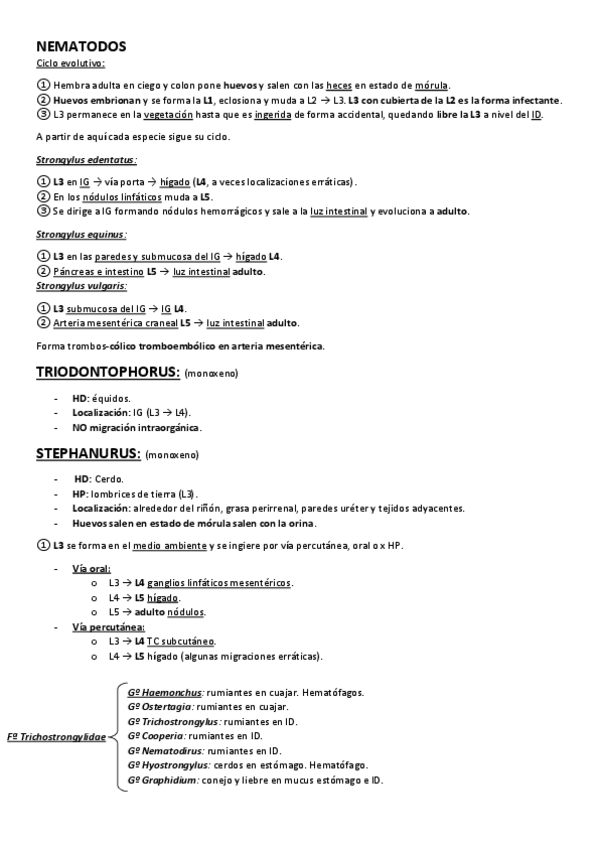 NEMATODOS
Ciclo evolutivo:

① Hembra adulta en ciego y colon pone huevos y salen con las heces en estado de mórula.
② Huevos embrionan y se forma la L1, eclosiona y muda a L2 → L3. L3 con cubierta de la L2 es la forma infectante.
③ L3 permanece en la vegetación hasta que es ingerida de forma accidental, quedando libre la L3 a nivel del ID.

A partir de aquí cada especie sigue su ciclo.

Strongylus edentatus:

① L3 en IG → vía porta → hígado (L4, a veces localizaciones erráticas).
② En los nódulos linfáticos muda a L5.
③ Se dirige a IG formando nódulos hemorrágicos y sale a la luz intestinal y evoluciona a adulto.

Strongylus equinus:

① L3 en las paredes y submucosa del IG → hígado L4.
② Páncreas e intestino L5 → luz intestinal adulto.
Strongylus vulgaris:

① L3 submucosa del IG → IG L4.
② Arteria mesentérica craneal L5 → luz intestinal adulto.

Forma trombos-cólico tromboembólico en arteria mesentérica.

TRIODONTOPHORUS: (monoxeno)

- HD: équidos.
- Localización: IG (L3 → L4).
- NO migración intraorgánica.

STEPHANURUS: (monoxeno)

- HD: Cerdo.
- HP: lombrices de tierra (L3).
- Localización: alrededor del riñón, grasa perirrenal, paredes uréter y tejidos adyacentes.
- Huevos salen en estado de mórula salen con la orina.

① L3 se forma en el medio ambiente y se ingiere por vía percutánea, oral o x HP.

- Vía oral:
  o L3 → L4 ganglios linfáticos mesentéricos.
  o L4 → L5 hígado.
  o L5 → adulto nódulos.
- Vía percutánea:
  o L3 → L4 TC subcutáneo.
  o L4 → L5 hígado (algunas migraciones erráticas).

Fª Trichostrongylidae
Gº Haemonchus: rumiantes en cuajar. Hematófagos.
Gº Ostertagia: rumiantes en cuajar.
Gº Trichostrongylus: rumiantes en ID.
Gº Cooperia: rumiantes en ID.
Gº Nematodirus: rumiantes en ID.
Gº Hyostrongylus: cerdos en estómago. Hematófago.
Gº Graphidium: conejo y liebre en mucus estómago e ID.